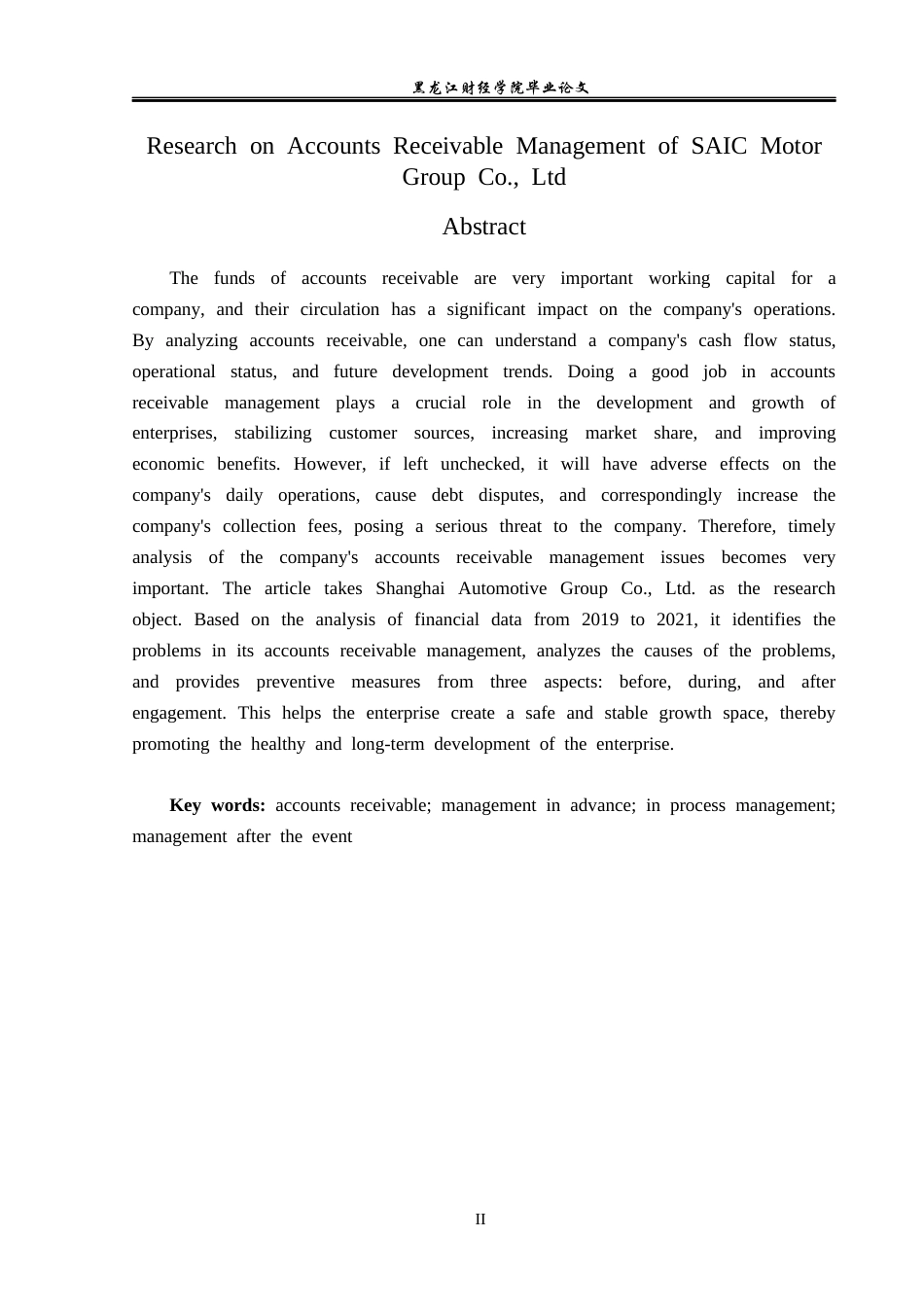 黑龙江财经学院毕业论文

Research on Accounts Receivable Management of SAIC Motor Group Co., Ltd

Abstract

The funds of accounts receivable are very important working capital for a company, and their circulation has a significant impact on the company's operations. By analyzing accounts receivable, one can understand a company's cash flow status, operational status, and future development trends. Doing a good job in accounts receivable management plays a crucial role in the development and growth of enterprises, stabilizing customer sources, increasing market share, and improving economic benefits. However, if left unchecked, it will have adverse effects on the company's daily operations, cause debt disputes, and correspondingly increase the company's collection fees, posing a serious threat to the company. Therefore, timely analysis of the company's accounts receivable management issues becomes very important. The article takes Shanghai Automotive Group Co., Ltd. as the research object. Based on the analysis of financial data from 2019 to 2021, it identifies the problems in its accounts receivable management, analyzes the causes of the problems, and provides preventive measures from three aspects: before, during, and after engagement. This helps the enterprise create a safe and stable growth space, thereby promoting the healthy and long-term development of the enterprise.

Key words: accounts receivable; management in advance; in process management; management after the event

II